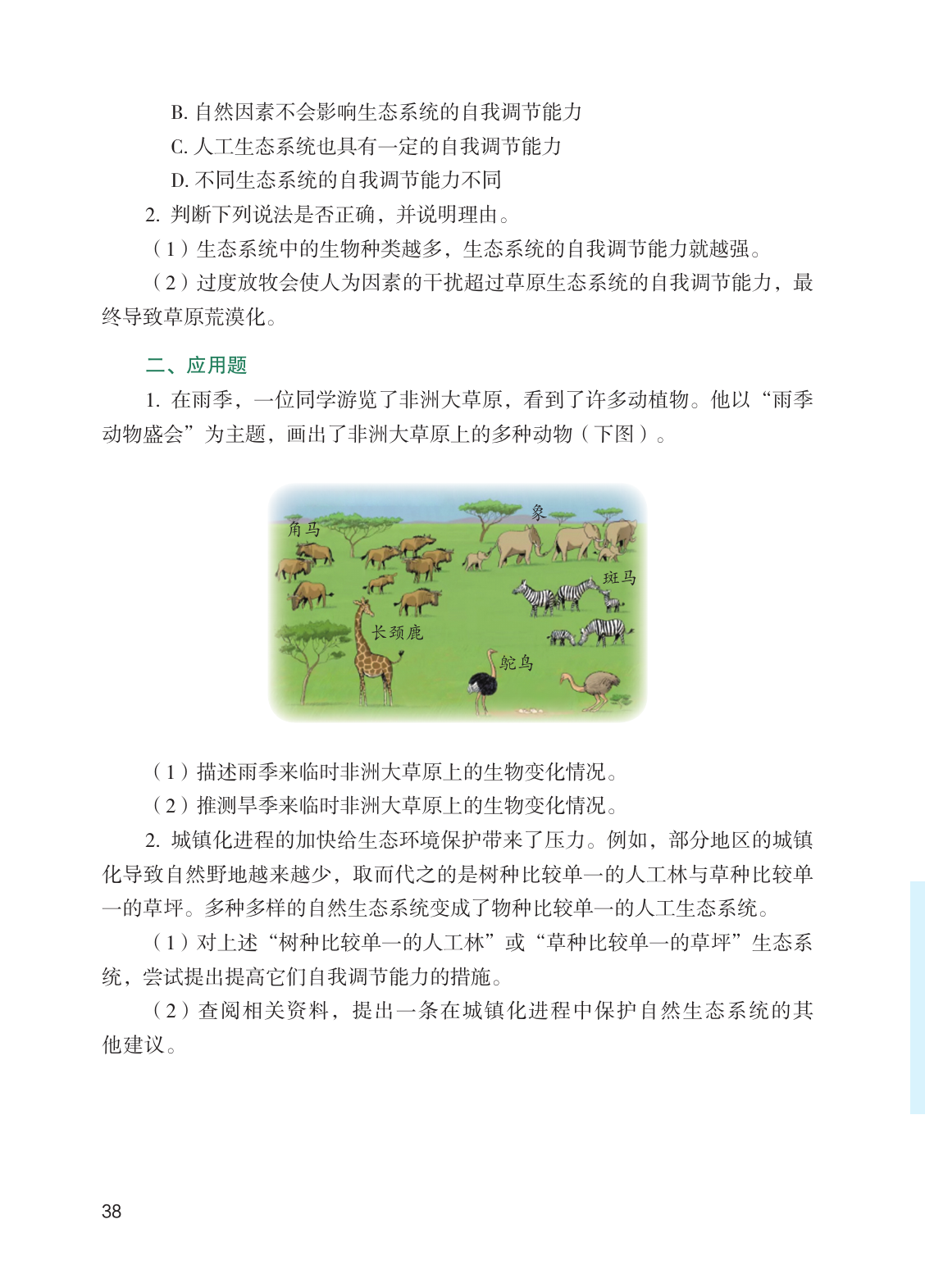 B. 自然因素不会影响生态系统的自我调节能力

C. 人工生态系统也具有一定的自我调节能力

D. 不同生态系统的自我调节能力不同

2. 判断下列说法是否正确，并说明理由。

（1）生态系统中的生物种类越多，生态系统的自我调节能力就越强。

（2）过度放牧会使人为因素的干扰超过草原生态系统的自我调节能力，最终导致草原荒漠化。

二、应用题

1. 在雨季，一位同学游览了非洲大草原，看到了许多动植物。他以“雨季动物盛会”为主题，画出了非洲大草原上的多种动物（下图）。

角马

象

斑马

长颈鹿

鸵鸟

（1）描述雨季来临时非洲大草原上的生物变化情况。

（2）推测旱季来临时非洲大草原上的生物变化情况。

2. 城镇化进程的加快给生态环境保护带来了压力。例如，部分地区的城镇化导致自然野地越来越少，取而代之的是树种比较单一的人工林与草种比较单一的草坪。多种多样的自然生态系统变成了物种比较单一的人工生态系统。

（1）对上述“树种比较单一的人工林”或“草种比较单一的草坪”生态系统，尝试提出提高它们自我调节能力的措施。

（2）查阅相关资料，提出一条在城镇化进程中保护自然生态系统的其他建议。

38